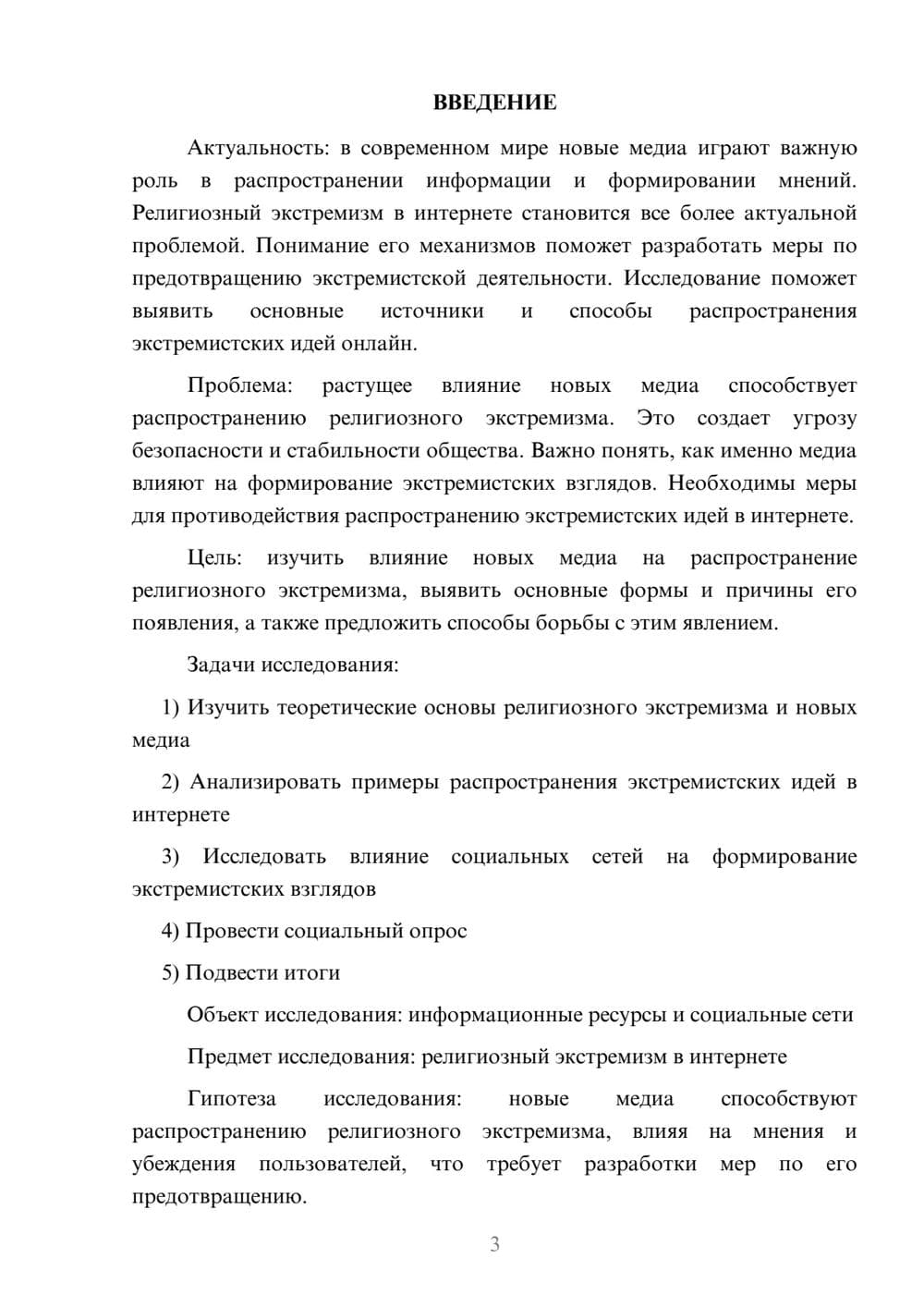 ВВЕДЕНИЕ

Актуальность: в современном мире новые медиа играют важную роль в распространении информации и формировании мнений. Религиозный экстремизм в интернете становится все более актуальной проблемой. Понимание его механизмов поможет разработать меры по предотвращению экстремистской деятельности. Исследование поможет выявить основные источники и способы распространения экстремистских идей онлайн.

Проблема: растущее влияние новых медиа способствует распространению религиозного экстремизма. Это создает угрозу безопасности и стабильности общества. Важно понять, как именно медиа влияют на формирование экстремистских взглядов. Необходимы меры для противодействия распространению экстремистских идей в интернете.

Цель: изучить влияние новых медиа на распространение религиозного экстремизма, выявить основные формы и причины его появления, а также предложить способы борьбы с этим явлением.

Задачи исследования:

1) Изучить теоретические основы религиозного экстремизма и новых медиа

2) Анализировать примеры распространения экстремистских идей в интернете

3) Исследовать влияние социальных сетей на формирование экстремистских взглядов

4) Провести социальный опрос

5) Подвести итоги

Объект исследования: информационные ресурсы и социальные сети

Предмет исследования: религиозный экстремизм в интернете

Гипотеза исследования: новые медиа способствуют распространению религиозного экстремизма, влияя на мнения и убеждения пользователей, что требует разработки мер по его предотвращению.

3